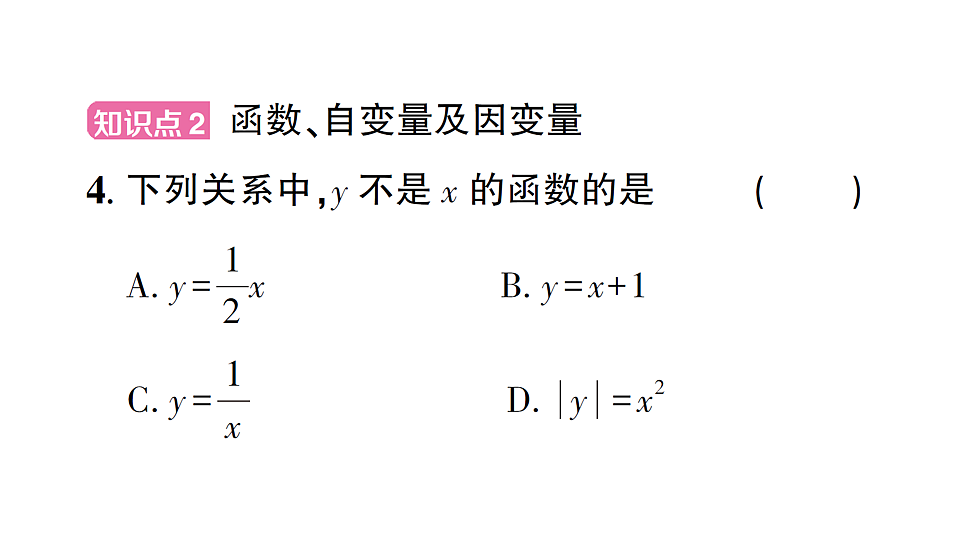 知识点2 函数、自变量及因变量

4. 下列关系中，$y$ 不是 $x$ 的函数的是 ( )

A. $y=\frac{1}{2}x$

B. $y=x+1$

C. $y=\frac{1}{x}$

D. $|y|=x^2$